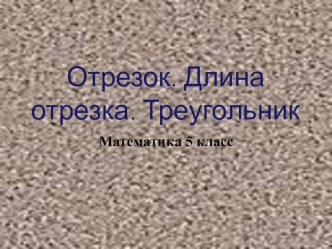 Отрезок. Длина отрезка. Треугольник

Математика 5 класс